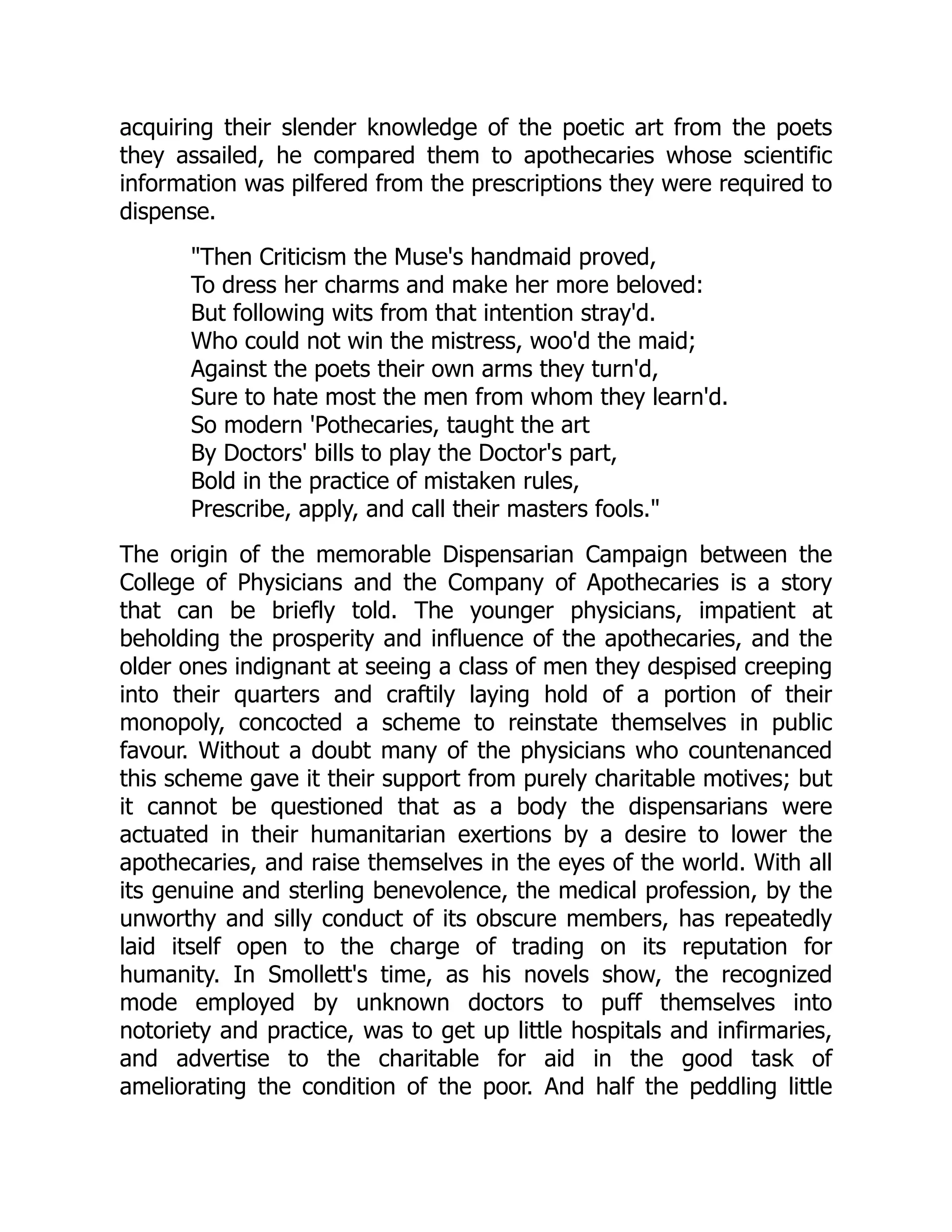 acquiring their slender knowledge of the poetic art from the poets they assailed, he compared them to apothecaries whose scientific information was pilfered from the prescriptions they were required to dispense.

"Then Criticism the Muse's handmaid proved,
To dress her charms and make her more beloved:
But following wits from that intention stray'd.
Who could not win the mistress, woo'd the maid;
Against the poets their own arms they turn'd,
Sure to hate most the men from whom they learn'd.
So modern 'Pothecaries, taught the art
By Doctors' bills to play the Doctor's part,
Bold in the practice of mistaken rules,
Prescribe, apply, and call their masters fools."

The origin of the memorable Dispensarian Campaign between the College of Physicians and the Company of Apothecaries is a story that can be briefly told. The younger physicians, impatient at beholding the prosperity and influence of the apothecaries, and the older ones indignant at seeing a class of men they despised creeping into their quarters and craftily laying hold of a portion of their monopoly, concocted a scheme to reinstate themselves in public favour. Without a doubt many of the physicians who countenanced this scheme gave it their support from purely charitable motives; but it cannot be questioned that as a body the dispensarians were actuated in their humanitarian exertions by a desire to lower the apothecaries, and raise themselves in the eyes of the world. With all its genuine and sterling benevolence, the medical profession, by the unworthy and silly conduct of its obscure members, has repeatedly laid itself open to the charge of trading on its reputation for humanity. In Smollett's time, as his novels show, the recognized mode employed by unknown doctors to puff themselves into notoriety and practice, was to get up little hospitals and infirmaries, and advertise to the charitable for aid in the good task of ameliorating the condition of the poor. And half the peddling little